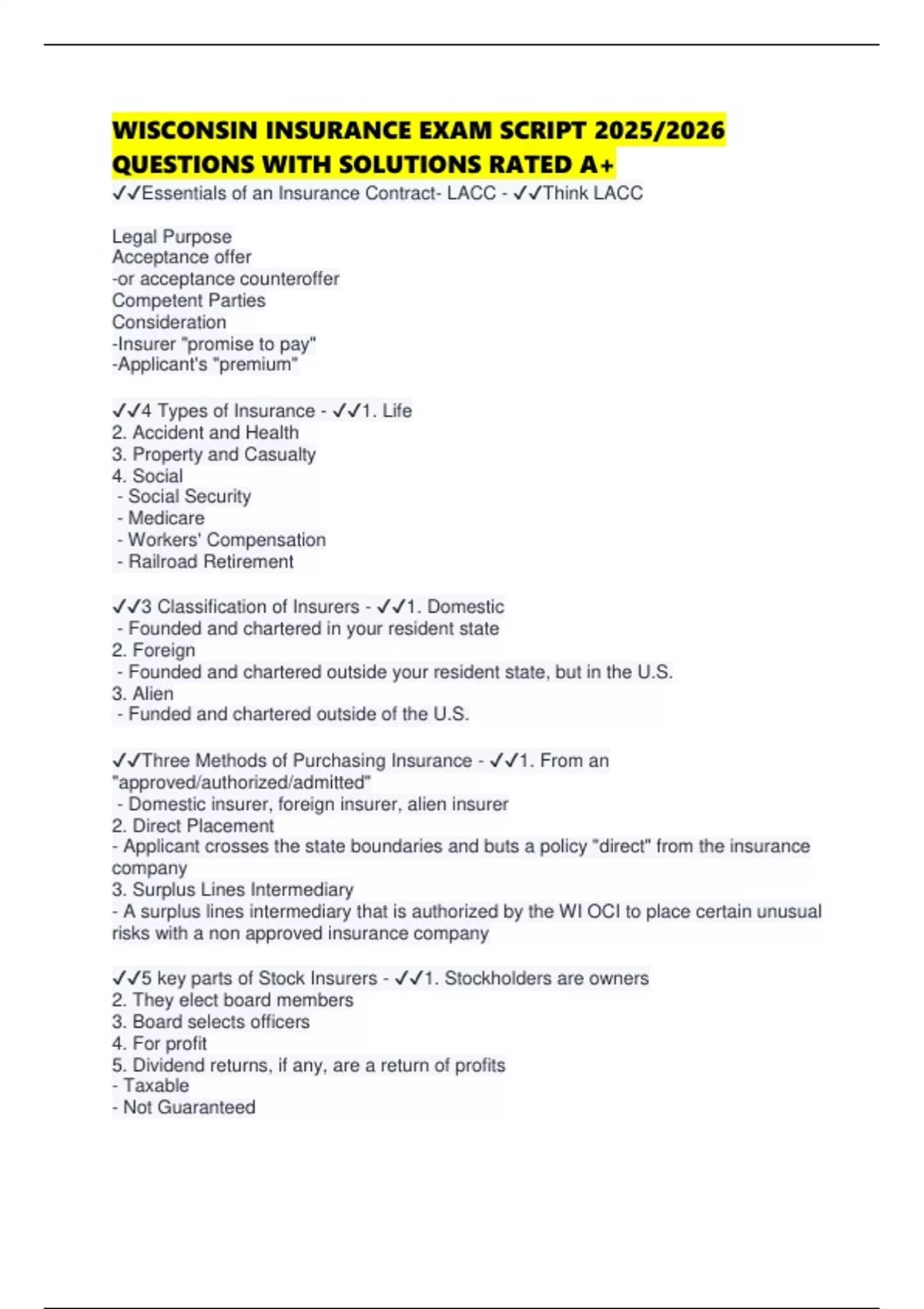 WISCONSIN INSURANCE EXAM SCRIPT 2025/2026 QUESTIONS WITH SOLUTIONS RATED A+

✓✓Essentials of an Insurance Contract- LACC - ✓✓Think LACC

Legal Purpose
Acceptance offer
-or acceptance counteroffer
Competent Parties
Consideration
-Insurer "promise to pay"
-Applicant's "premium"

✓✓4 Types of Insurance - ✓✓1. Life
2. Accident and Health
3. Property and Casualty
4. Social
- Social Security
- Medicare
- Workers' Compensation
- Railroad Retirement

✓✓3 Classification of Insurers - ✓✓1. Domestic
- Founded and chartered in your resident state
2. Foreign
- Founded and chartered outside your resident state, but in the U.S.
3. Alien
- Funded and chartered outside of the U.S.

✓✓Three Methods of Purchasing Insurance - ✓✓1. From an "approved/authorized/admitted"
- Domestic insurer, foreign insurer, alien insurer
2. Direct Placement
- Applicant crosses the state boundaries and buts a policy "direct" from the insurance company
3. Surplus Lines Intermediary
- A surplus lines intermediary that is authorized by the WI OCI to place certain unusual risks with a non approved insurance company

✓✓5 key parts of Stock Insurers - ✓✓1. Stockholders are owners
2. They elect board members
3. Board selects officers
4. For profit
5. Dividend returns, if any, are a return of profits
- Taxable
- Not Guaranteed